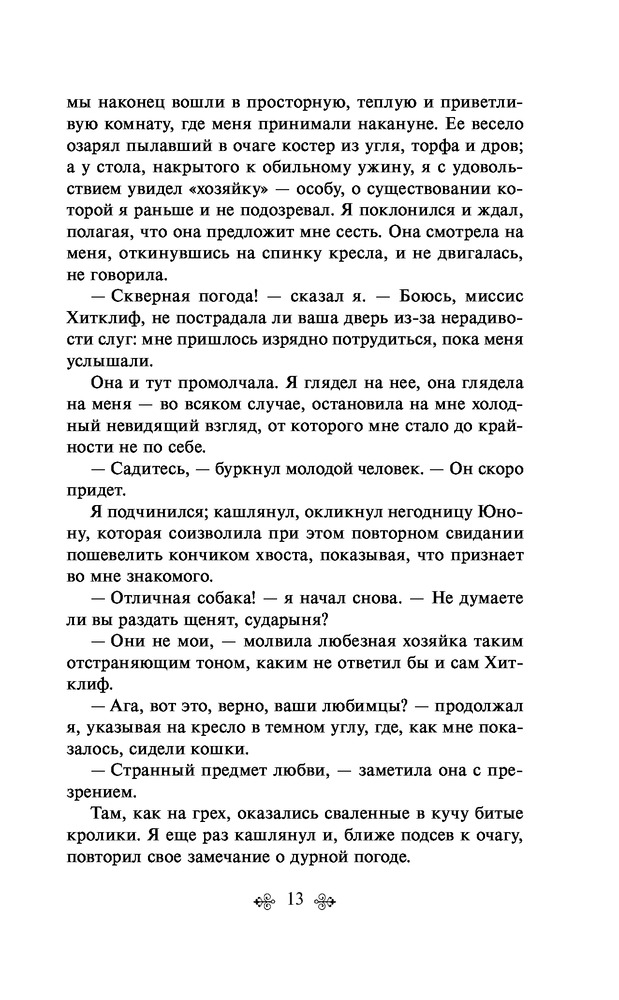 мы наконец вошли в просторную, теплую и приветливую комнату, где меня принимали накануне. Ее весело озарял пылавший в очаге костер из угля, торфа и дров; а у стола, накрытого к обильному ужину, я с удовольствием увидел «хозяйку» — особу, о существовании которой я раньше и не подозревал. Я поклонился и ждал, полагая, что она предложит мне сесть. Она смотрела на меня, откинувшись на спинку кресла, и не двигалась, не говорила.

— Скверная погода! — сказал я. — Боюсь, миссис Хитклиф, не пострадала ли ваша дверь из-за нерадивости слуг: мне пришлось изрядно потрудиться, пока меня услышали.

Она и тут промолчала. Я глядел на нее, она глядела на меня — во всяком случае, остановила на мне холодный невидящий взгляд, от которого мне стало до крайности не по себе.

— Садитесь, — буркнул молодой человек. — Он скоро придет.

Я подчинился; кашлянул, окликнул негодницу Юнону, которая соизволила при этом повторном свидании пошевелить кончиком хвоста, показывая, что признает во мне знакомого.

— Отличная собака! — я начал снова. — Не думаете ли вы раздать щенят, сударыня?

— Они не мои, — молвила любезная хозяйка таким отстраняющим тоном, каким не ответил бы и сам Хитклиф.

— Ага, вот это, верно, ваши любимцы? — продолжал я, указывая на кресло в темном углу, где, как мне показалось, сидели кошки.

— Странный предмет любви, — заметила она с презрением.

Там, как на грех, оказались сваленные в кучу битые кролики. Я еще раз кашлянул и, ближе подсев к очагу, повторил свое замечание о дурной погоде.

13